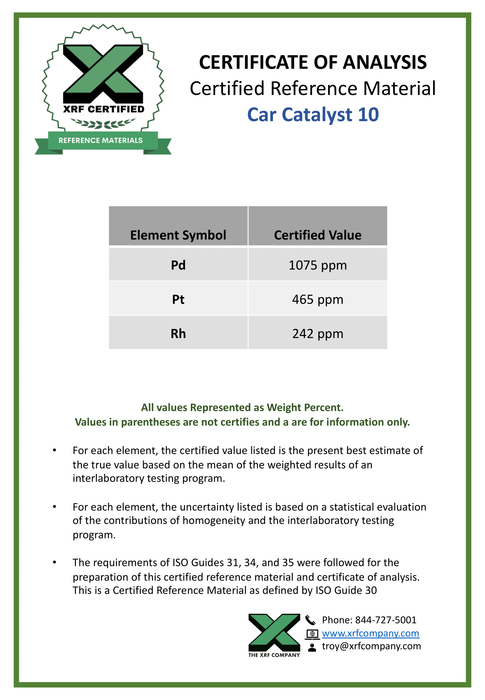 XRF CERTIFIED
REFERENCE MATERIALS

CERTIFICATE OF ANALYSIS
Certified Reference Material
Car Catalyst 10

| Element Symbol | Certified Value |
|---|---|
| Pd | 1075 ppm |
| Pt | 465 ppm |
| Rh | 242 ppm |

All values Represented as Weight Percent.
Values in parentheses are not certifies and a are for information only.

• For each element, the certified value listed is the present best estimate of the true value based on the mean of the weighted results of an interlaboratory testing program.

• For each element, the uncertainty listed is based on a statistical evaluation of the contributions of homogeneity and the interlaboratory testing program.

• The requirements of ISO Guides 31, 34, and 35 were followed for the preparation of this certified reference material and certificate of analysis. This is a Certified Reference Material as defined by ISO Guide 30

THE XRF COMPANY
Phone: 844-727-5001
www.xrfcompany.com
troy@xrfcompany.com